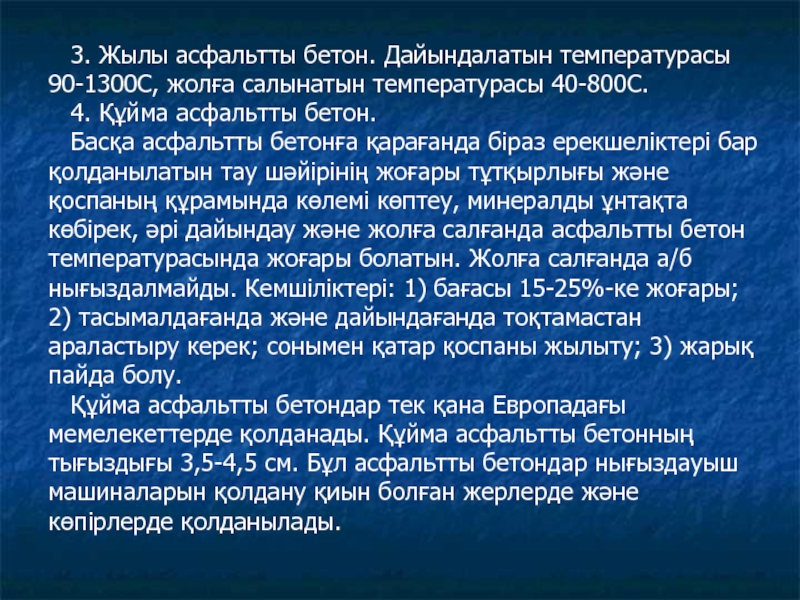 3. Жылы асфальтты бетон. Дайындалатын температурасы 90-1300С, жолға салынатын температурасы 40-800С.

4. Құйма асфальтты бетон.

Басқа асфальтты бетонға қарағанда біраз ерекшеліктері бар қолданылатын тау шәйірінің жоғары тұтқырлығы және қоспаның құрамында көлемі көптеу, минералды ұнтақта көбірек, әрі дайындау және жолға салғанда асфальтты бетон температурасында жоғары болатын. Жолға салғанда а/б нығыздалмайды. Кемшіліктері: 1) бағасы 15-25%-ке жоғары; 2) тасымалдағанда және дайындағанда тоқтамастан араластыру керек; сонымен қатар қоспаны жылыту; 3) жарық пайда болу.

Құйма асфальтты бетондар тек қана Европадағы мемелекеттерде қолданады. Құйма асфальтты бетонның тығыздығы 3,5-4,5 см. Бұл асфальтты бетондар нығыздауыш машиналарын қолдану қиын болған жерлерде және көпірлерде қолданылады.